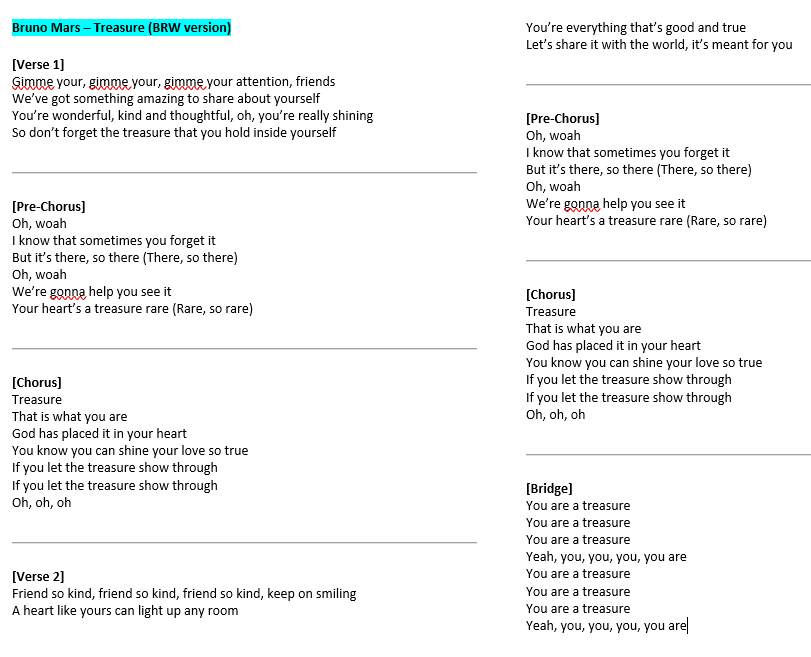 Bruno Mars – Treasure (BRW version)

[Verse 1]
Gimme your, gimme your, gimme your attention, friends
We've got something amazing to share about yourself
You're wonderful, kind and thoughtful, oh, you're really shining
So don't forget the treasure that you hold inside yourself

[Pre-Chorus]
Oh, woah
I know that sometimes you forget it
But it's there, so there (There, so there)
Oh, woah
We're gonna help you see it
Your heart's a treasure rare (Rare, so rare)

[Chorus]
Treasure
That is what you are
God has placed it in your heart
You know you can shine your love so true
If you let the treasure show through
If you let the treasure show through
Oh, oh, oh

[Verse 2]
Friend so kind, friend so kind, friend so kind, keep on smiling
A heart like yours can light up any room
You're everything that's good and true
Let's share it with the world, it's meant for you

[Pre-Chorus]
Oh, woah
I know that sometimes you forget it
But it's there, so there (There, so there)
Oh, woah
We're gonna help you see it
Your heart's a treasure rare (Rare, so rare)

[Chorus]
Treasure
That is what you are
God has placed it in your heart
You know you can shine your love so true
If you let the treasure show through
If you let the treasure show through
Oh, oh, oh

[Bridge]
You are a treasure
You are a treasure
You are a treasure
Yeah, you, you, you, you are
You are a treasure
You are a treasure
You are a treasure
Yeah, you, you, you, you are